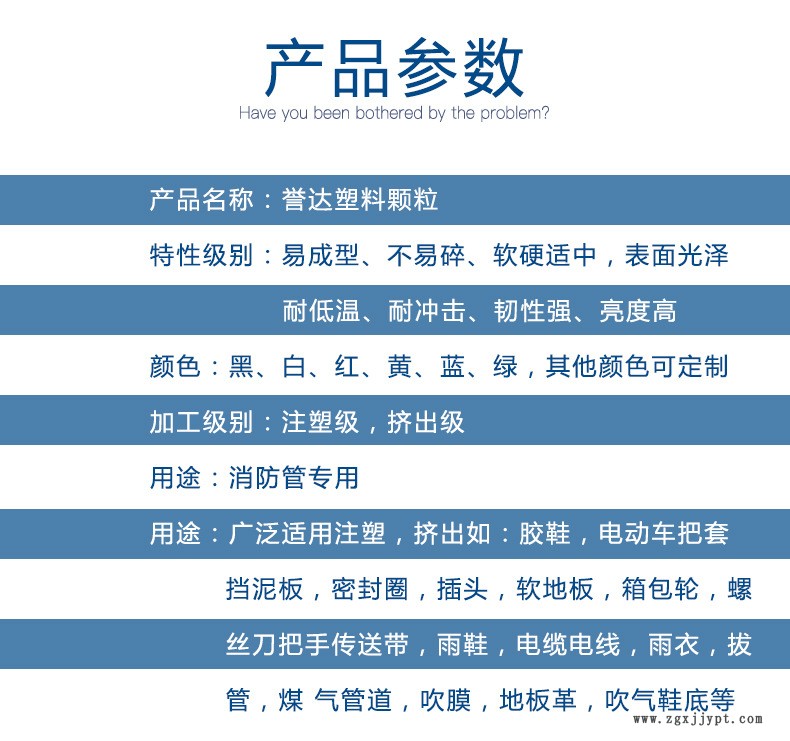 产品参数
Have you been bothered by the problem?

产品名称：誉达塑料颗粒

特性级别：易成型、不易碎、软硬适中，表面光泽

耐低温、耐冲击、韧性强、亮度高

颜色：黑、白、红、黄、蓝、绿，其他颜色可定制

加工级别：注塑级，挤出级

用途：消防管专用

用途：广泛适用注塑，挤出如：胶鞋，电动车把套

挡泥板，密封圈，插头，软地板，箱包轮，螺

丝刀把手传送带，雨鞋，电缆电线，雨衣，拔

管，煤 气管道，吹膜，地板革，吹气鞋底等

www.zgxjjypt.com